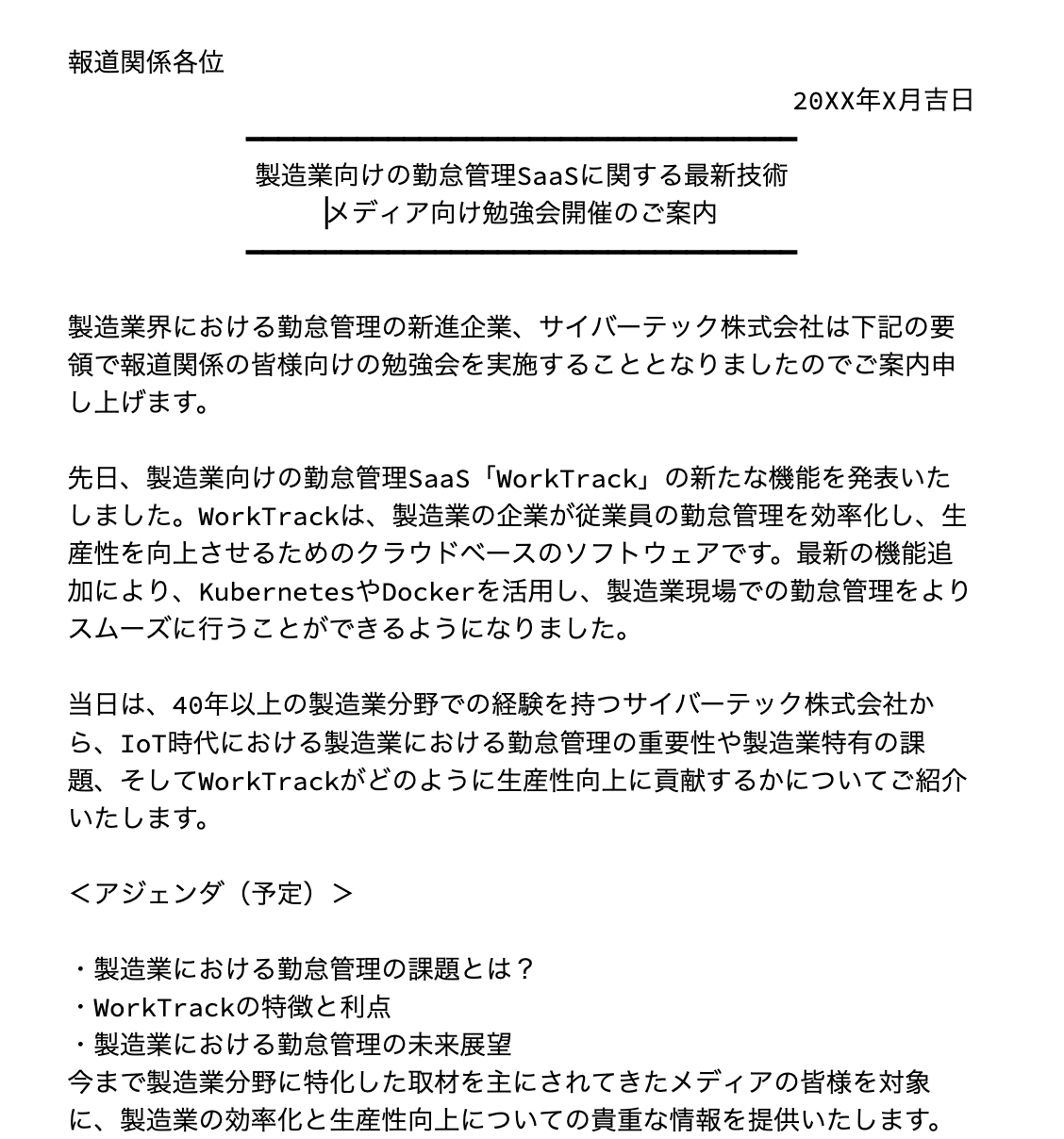 報道関係各位

20XX年X月吉日

製造業向けの勤怠管理SaaSに関する最新技術
メディア向け勉強会開催のご案内

製造業界における勤怠管理の新進企業、サイバーテック株式会社は下記の要領で報道関係の皆様向けの勉強会を実施することとなりましたのでご案内申し上げます。

先日、製造業向けの勤怠管理SaaS「WorkTrack」の新たな機能を発表いたしました。WorkTrackは、製造業の企業が従業員の勤怠管理を効率化し、生産性を向上させるためのクラウドベースのソフトウェアです。最新の機能追加により、KubernetesやDockerを活用し、製造業現場での勤怠管理をよりスムーズに行うことができるようになりました。

当日は、40年以上の製造業分野での経験を持つサイバーテック株式会社から、IoT時代における製造業における勤怠管理の重要性や製造業特有の課題、そしてWorkTrackがどのように生産性向上に貢献するかについてご紹介いたします。

＜アジェンダ（予定）＞

・製造業における勤怠管理の課題とは？
・WorkTrackの特徴と利点
・製造業における勤怠管理の未来展望
今まで製造業分野に特化した取材を主にされてきたメディアの皆様を対象に、製造業の効率化と生産性向上についての貴重な情報を提供いたします。